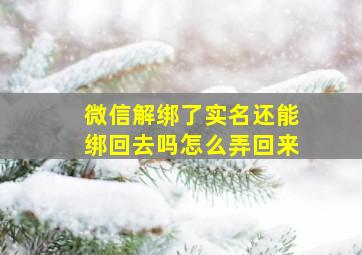 微信解绑了实名还能绑回去吗怎么弄回来